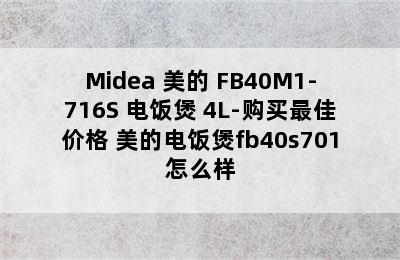 Midea 美的 FB40M1-716S 电饭煲 4L-购买最佳价格 美的电饭煲fb40s701怎么样